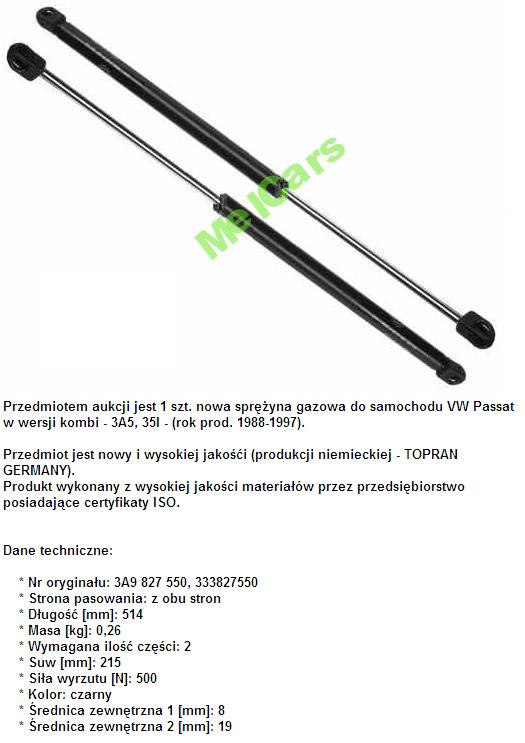 MelCars

Przedmiotem aukcji jest 1 szt. nowa sprężyna gazowa do samochodu VW Passat w wersji kombi - 3A5, 35I - (rok prod. 1988-1997).

Przedmiot jest nowy i wysokiej jakości (produkcji niemieckiej - TOPRAN GERMANY).
Produkt wykonany z wysokiej jakości materiałów przez przedsiębiorstwo posiadające certyfikaty ISO.

Dane techniczne:

* Nr oryginału: 3A9 827 550, 333827550
* Strona pasowania: z obu stron
* Długość [mm]: 514
* Masa [kg]: 0,26
* Wymagana ilość części: 2
* Suw [mm]: 215
* Siła wyrzutu [N]: 500
* Kolor: czarny
* Średnica zewnętrzna 1 [mm]: 8
* Średnica zewnętrzna 2 [mm]: 19